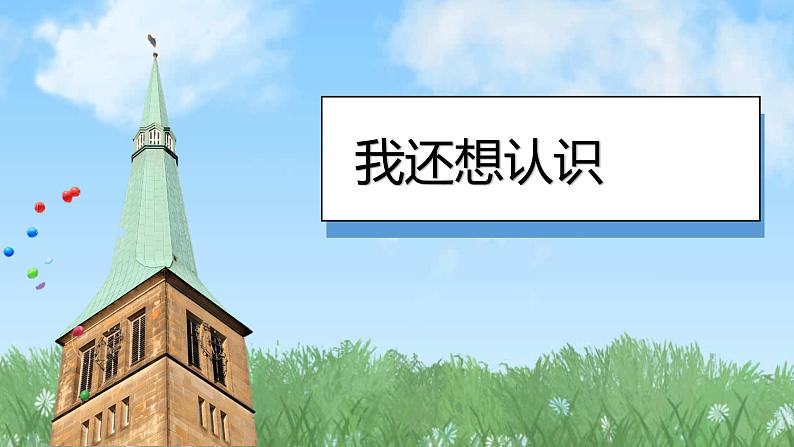 我还想认识